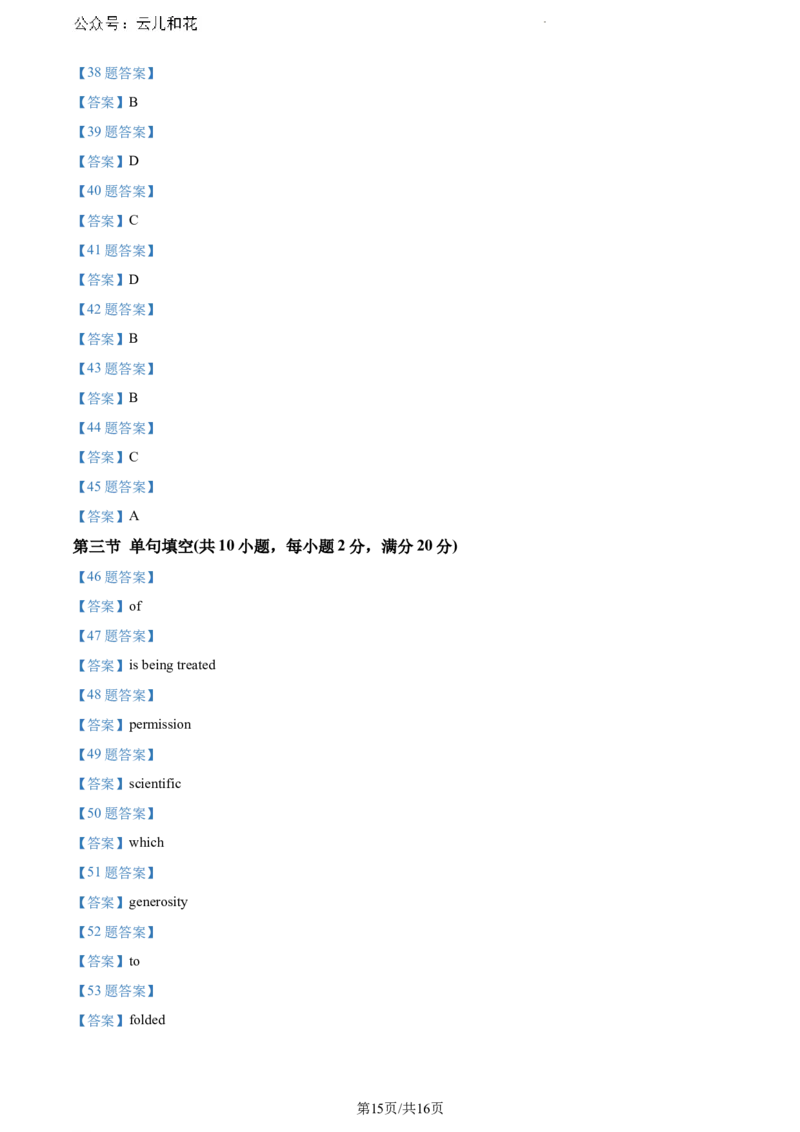 公众号：云儿和花

【38 题答案】

【答案】B

【39 题答案】

【答案】D

【40 题答案】

【答案】C

【41 题答案】

【答案】D

【42 题答案】

【答案】B

【43 题答案】

【答案】B

【44 题答案】

【答案】C

【45 题答案】

【答案】A

第三节 单句填空(共 10 小题，每小题 2 分，满分 20 分)

【46 题答案】

【答案】of

【47 题答案】

【答案】is being treated

【48 题答案】

【答案】permission

【49 题答案】

【答案】scientific

【50 题答案】

【答案】which

【51 题答案】

【答案】generosity

【52 题答案】

【答案】to

【53 题答案】

【答案】folded

第15页/共16页